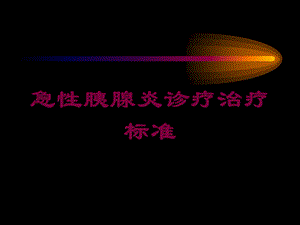 急性胰腺炎诊疗治疗标准